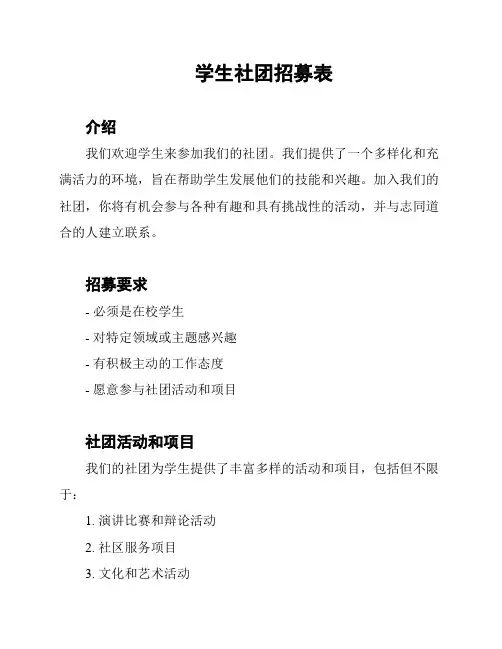 学生社团招募表

介绍

我们欢迎学生来参加我们的社团。我们提供了一个多样化和充满活力的环境，旨在帮助学生发展他们的技能和兴趣。加入我们的社团，你将有机会参与各种有趣和具有挑战性的活动，并与志同道合的人建立联系。

招募要求

- 必须是在校学生
- 对特定领域或主题感兴趣
- 有积极主动的工作态度
- 愿意参与社团活动和项目

社团活动和项目

我们的社团为学生提供了丰富多样的活动和项目，包括但不限于：

1. 演讲比赛和辩论活动
2. 社区服务项目
3. 文化和艺术活动